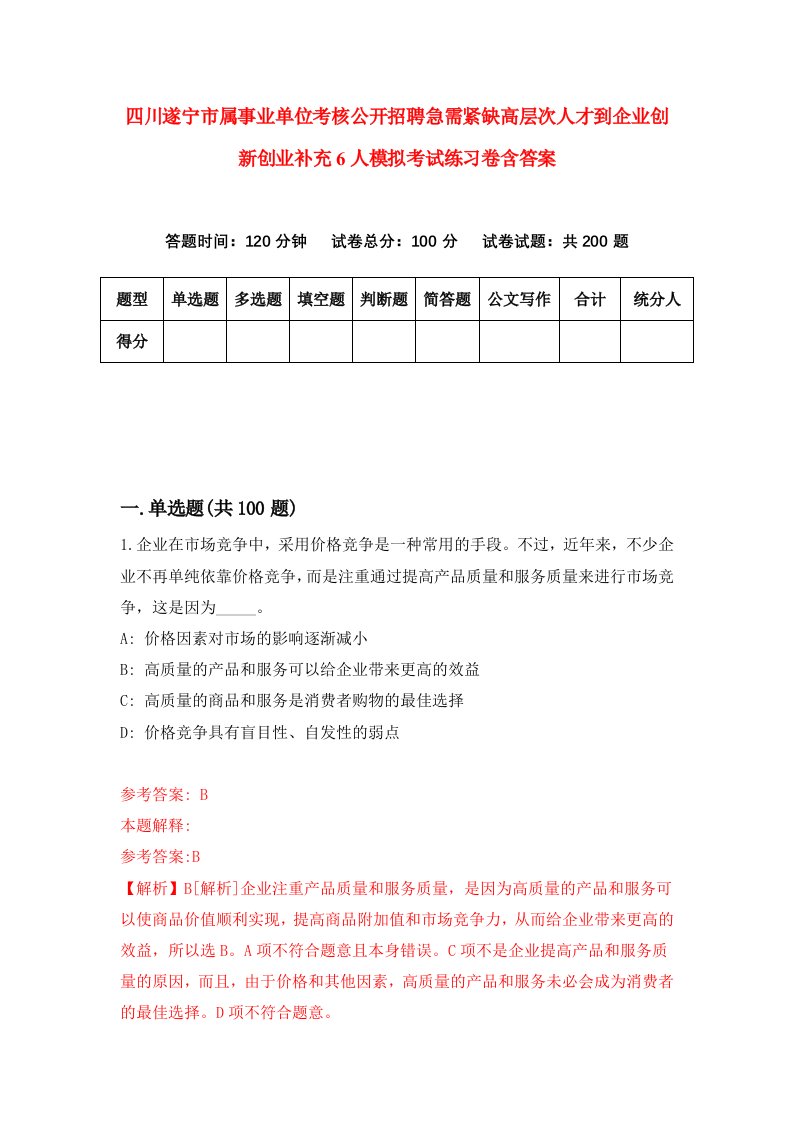 四川遂宁市属事业单位考核公开招聘急需紧缺高层次人才到企业创新创业补充6人模拟考试练习卷含答案

答题时间：120分钟　试卷总分：100分　试卷试题：共200题

| 题型 | 单选题 | 多选题 | 填空题 | 判断题 | 简答题 | 公文写作 | 合计 | 统分人 |
|---|---|---|---|---|---|---|---|---|
| 得分 | | | | | | | | |

一.单选题(共100题)

1.企业在市场竞争中，采用价格竞争是一种常用的手段。不过，近年来，不少企业不再单纯依靠价格竞争，而是注重通过提高产品质量和服务质量来进行市场竞争，这是因为_____。
A: 价格因素对市场的影响逐渐减小
B: 高质量的产品和服务可以给企业带来更高的效益
C: 高质量的商品和服务是消费者购物的最佳选择
D: 价格竞争具有盲目性、自发性的弱点

参考答案: B
本题解释:
参考答案:B
【解析】B[解析]企业注重产品质量和服务质量，是因为高质量的产品和服务可以使商品价值顺利实现，提高商品附加值和市场竞争力，从而给企业带来更高的效益，所以选B。A项不符合题意且本身错误。C项不是企业提高产品和服务质量的原因，而且，由于价格和其他因素，高质量的产品和服务未必会成为消费者的最佳选择。D项不符合题意。